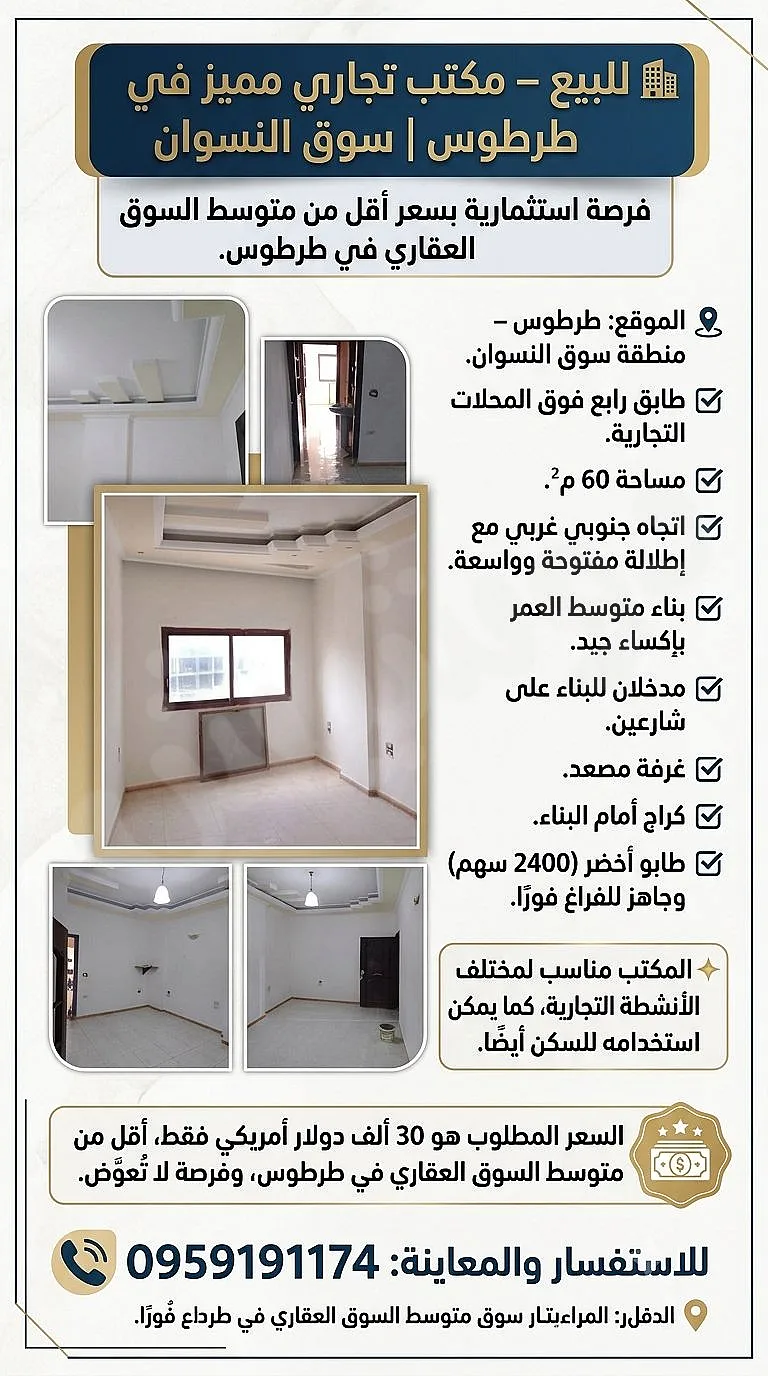 للبيع – مكتب تجاري مميز في طرطوس | سوق النسوان

فرصة استثمارية بسعر أقل من متوسط السوق العقاري في طرطوس.

الموقع: طرطوس – منطقة سوق النسوان.

طابق رابع فوق المحلات التجارية.

مساحة 60 م$^2$.

اتجاه جنوبي غربي مع إطلالة مفتوحة وواسعة.

بناء متوسط العمر بإكساء جيد.

مدخلان للبناء على شارعين.

غرفة مصعد.

كراج أمام البناء.

طابو أخضر (2400 سهم) وجاهز للفراغ فورًا.

المكتب مناسب لمختلف الأنشطة التجارية، كما يمكن استخدامه للسكن أيضًا.

السعر المطلوب هو 30 ألف دولار أمريكي فقط، أقل من متوسط السوق العقاري في طرطوس، وفرصة لا تُعوَّض.

للاستفسار والمعاينة: 0959191174

الدقلر: المراءيتار سوق متوسط السوق العقاري في طرداع فُورًا.